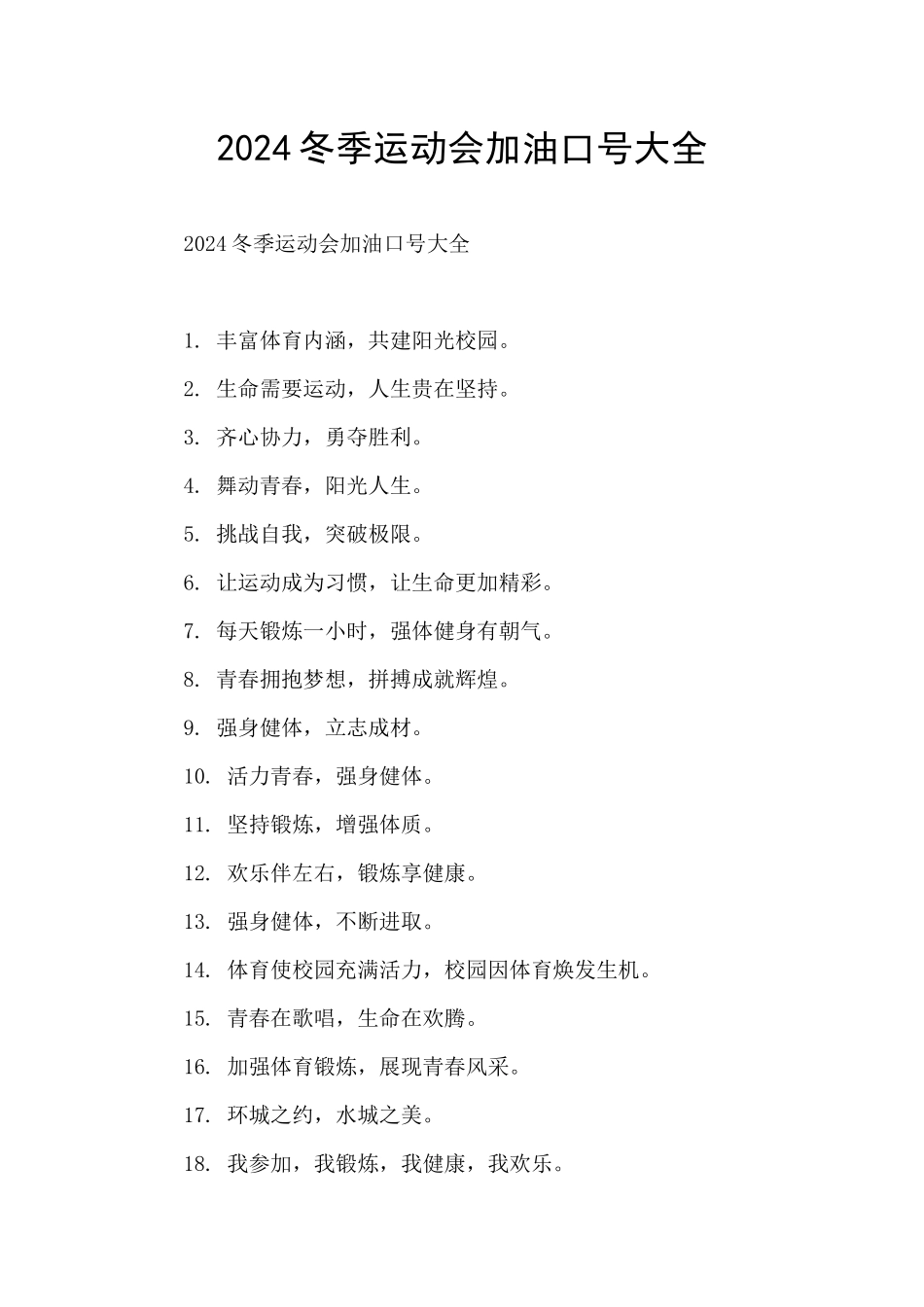 2024冬季运动会加油口号大全

2024冬季运动会加油口号大全

1. 丰富体育内涵，共建阳光校园。

2. 生命需要运动，人生贵在坚持。

3. 齐心协力，勇夺胜利。

4. 舞动青春，阳光人生。

5. 挑战自我，突破极限。

6. 让运动成为习惯，让生命更加精彩。

7. 每天锻炼一小时，强体健身有朝气。

8. 青春拥抱梦想，拼搏成就辉煌。

9. 强身健体，立志成材。

10. 活力青春，强身健体。

11. 坚持锻炼，增强体质。

12. 欢乐伴左右，锻炼享健康。

13. 强身健体，不断进取。

14. 体育使校园充满活力，校园因体育焕发生机。

15. 青春在歌唱，生命在欢腾。

16. 加强体育锻炼，展现青春风采。

17. 环城之约，水城之美。

18. 我参加，我锻炼，我健康，我欢乐。